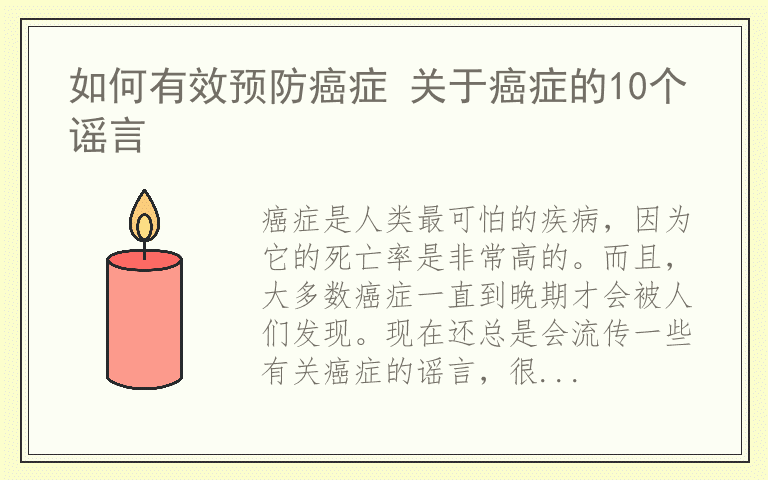 如何有效预防癌症 关于癌症的10个谣言

癌症是人类最可怕的疾病，因为它的死亡率是非常高的。而且，大多数癌症一直到晚期才会被人们发现。现在还总是会流传一些有关癌症的谣言，很...